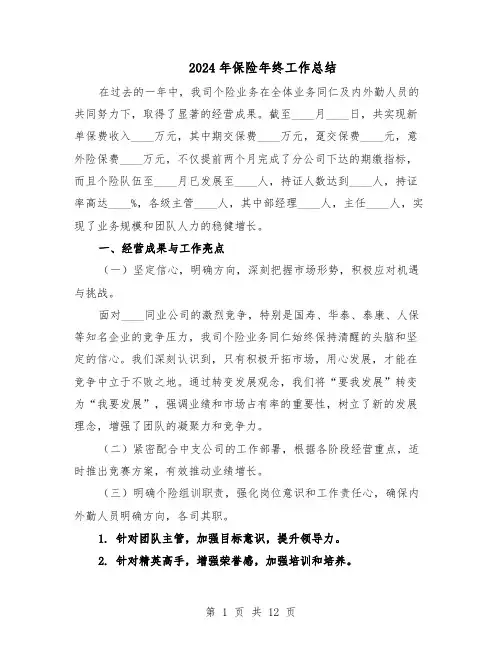 2024年保险年终工作总结

在过去的一年中，我司个险业务在全体业务同仁及内外勤人员的共同努力下，取得了显著的经营成果。截至____月____日，共实现新单保费收入____万元，其中期交保费____万元，趸交保费____元，意外险保费____万元，不仅提前两个月完成了分公司下达的期缴指标，而且个险队伍至____月已发展至____人，持证人数达到____人，持证率高达____%，各级主管____人，其中部经理____人，主任____人，实现了业务规模和团队人力的稳健增长。

一、经营成果与工作亮点

（一）坚定信心，明确方向，深刻把握市场形势，积极应对机遇与挑战。

面对____同业公司的激烈竞争，特别是国寿、华泰、泰康、人保等知名企业的竞争压力，我司个险业务同仁始终保持清醒的头脑和坚定的信心。我们深刻认识到，只有积极开拓市场，用心发展，才能在竞争中立于不败之地。通过转变发展观念，我们将“要我发展”转变为“我要发展”，强调业绩和市场占有率的重要性，树立了新的发展理念，增强了团队的凝聚力和竞争力。

（二）紧密配合中支公司的工作部署，根据各阶段经营重点，适时推出竞赛方案，有效推动业绩增长。

（三）明确个险组训职责，强化岗位意识和工作责任心，确保内外勤人员明确方向，各司其职。

1. 针对团队主管，加强目标意识，提升领导力。

2. 针对精英高手，增强荣誉感，加强培训和培养。

第 1 页 共 12 页